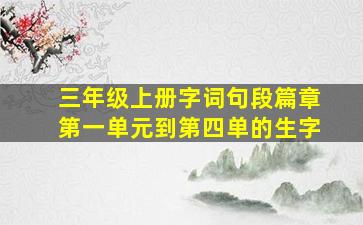 三年级上册字词句段篇章
第一单元到第四单的生字